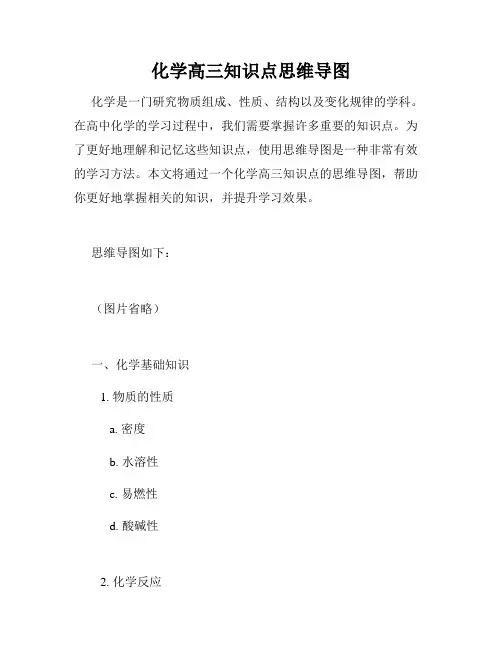 化学高三知识点思维导图

化学是一门研究物质组成、性质、结构以及变化规律的学科。在高中化学的学习过程中，我们需要掌握许多重要的知识点。为了更好地理解和记忆这些知识点，使用思维导图是一种非常有效的学习方法。本文将通过一个化学高三知识点的思维导图，帮助你更好地掌握相关的知识，并提升学习效果。

思维导图如下：

（图片省略）

一、化学基础知识

1. 物质的性质

a. 密度

b. 水溶性

c. 易燃性

d. 酸碱性

2. 化学反应